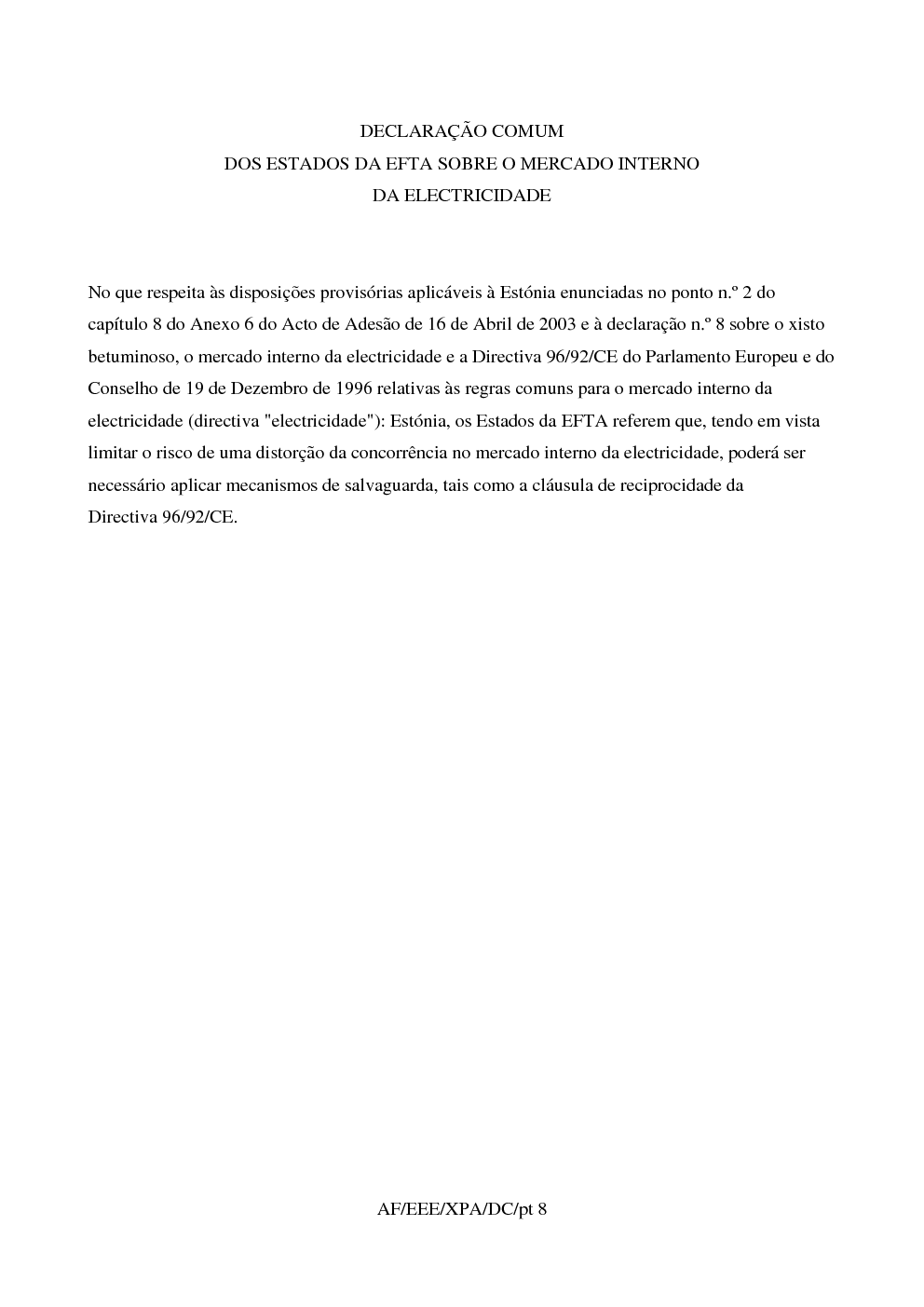 DECLARAÇÃO COMUM
DOS ESTADOS DA EFTA SOBRE O MERCADO INTERNO
DA ELECTRICIDADE

No que respeita às disposições provisórias aplicáveis à Estónia enunciadas no ponto n.º 2 do capítulo 8 do Anexo 6 do Acto de Adesão de 16 de Abril de 2003 e à declaração n.º 8 sobre o xisto betuminoso, o mercado interno da electricidade e a Directiva 96/92/CE do Parlamento Europeu e do Conselho de 19 de Dezembro de 1996 relativas às regras comuns para o mercado interno da electricidade (directiva "electricidade"): Estónia, os Estados da EFTA referem que, tendo em vista limitar o risco de uma distorção da concorrência no mercado interno da electricidade, poderá ser necessário aplicar mecanismos de salvaguarda, tais como a cláusula de reciprocidade da Directiva 96/92/CE.

AF/EEE/XPA/DC/pt 8